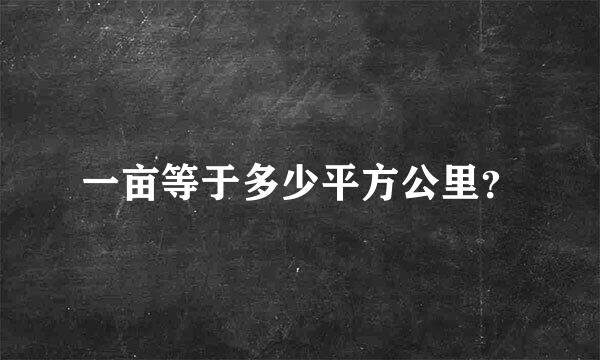 一亩等于多少平方公里?